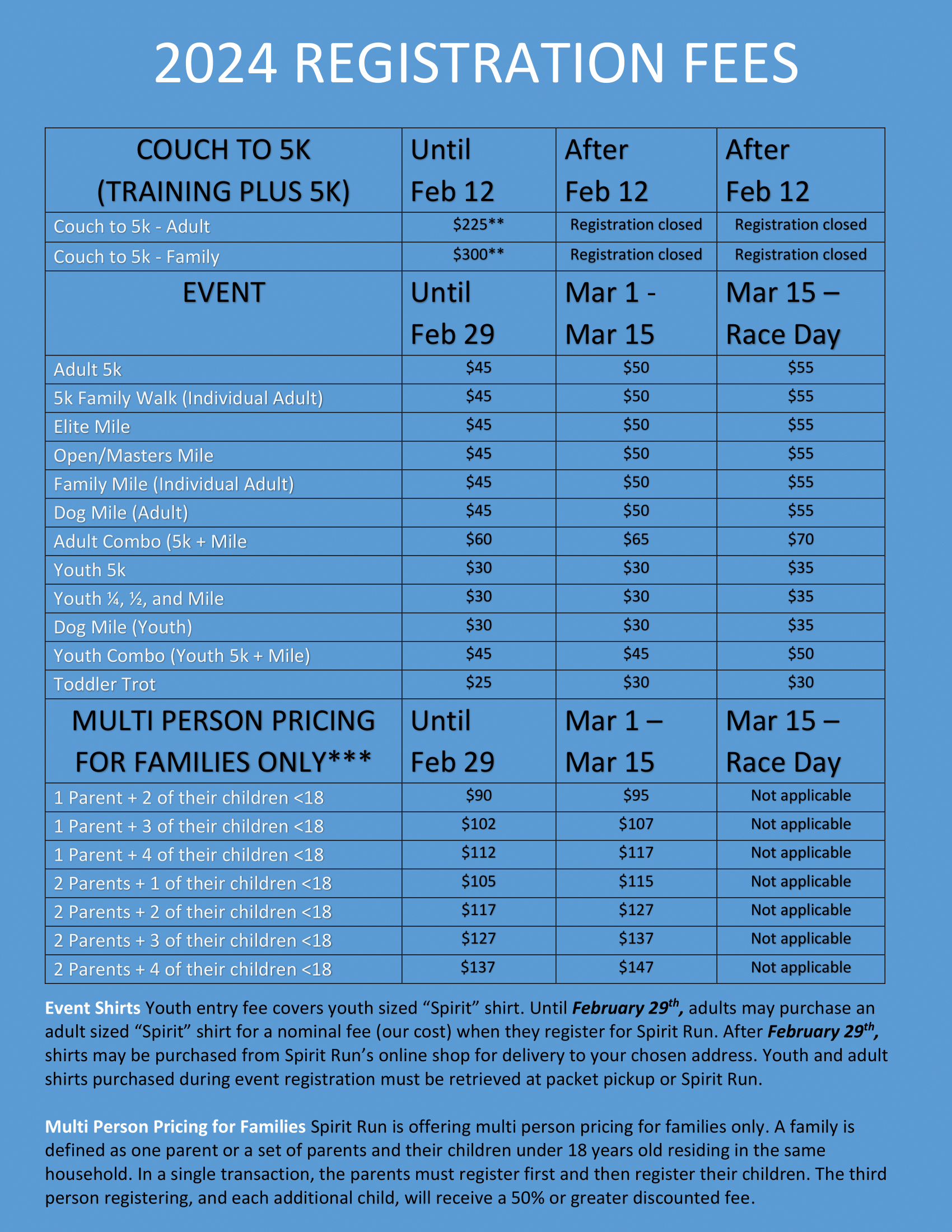 2024 REGISTRATION FEES

| COUCH TO 5K (TRAINING PLUS 5K) | Until Feb 12 | After Feb 12 | After Feb 12 |
|---|---|---|---|
| Couch to 5k - Adult | \$225** | Registration closed | Registration closed |
| Couch to 5k - Family | \$300** | Registration closed | Registration closed |
| EVENT | Until Feb 29 | Mar 1 - Mar 15 | Mar 15 – Race Day |
| Adult 5k | \$45 | \$50 | \$55 |
| 5k Family Walk (Individual Adult) | \$45 | \$50 | \$55 |
| Elite Mile | \$45 | \$50 | \$55 |
| Open/Masters Mile | \$45 | \$50 | \$55 |
| Family Mile (Individual Adult) | \$45 | \$50 | \$55 |
| Dog Mile (Adult) | \$45 | \$50 | \$55 |
| Adult Combo (5k + Mile | \$60 | \$65 | \$70 |
| Youth 5k | \$30 | \$30 | \$35 |
| Youth ¼, ½, and Mile | \$30 | \$30 | \$35 |
| Dog Mile (Youth) | \$30 | \$30 | \$35 |
| Youth Combo (Youth 5k + Mile) | \$45 | \$45 | \$50 |
| Toddler Trot | \$25 | \$30 | \$30 |
| MULTI PERSON PRICING FOR FAMILIES ONLY*** | Until Feb 29 | Mar 1 – Mar 15 | Mar 15 – Race Day |
| 1 Parent + 2 of their children <18 | \$90 | \$95 | Not applicable |
| 1 Parent + 3 of their children <18 | \$102 | \$107 | Not applicable |
| 1 Parent + 4 of their children <18 | \$112 | \$117 | Not applicable |
| 2 Parents + 1 of their children <18 | \$105 | \$115 | Not applicable |
| 2 Parents + 2 of their children <18 | \$117 | \$127 | Not applicable |
| 2 Parents + 3 of their children <18 | \$127 | \$137 | Not applicable |
| 2 Parents + 4 of their children <18 | \$137 | \$147 | Not applicable |

Event Shirts Youth entry fee covers youth sized “Spirit” shirt. Until February 29th, adults may purchase an adult sized “Spirit” shirt for a nominal fee (our cost) when they register for Spirit Run. After February 29th, shirts may be purchased from Spirit Run’s online shop for delivery to your chosen address. Youth and adult shirts purchased during event registration must be retrieved at packet pickup or Spirit Run.

Multi Person Pricing for Families Spirit Run is offering multi person pricing for families only. A family is defined as one parent or a set of parents and their children under 18 years old residing in the same household. In a single transaction, the parents must register first and then register their children. The third person registering, and each additional child, will receive a 50% or greater discounted fee.